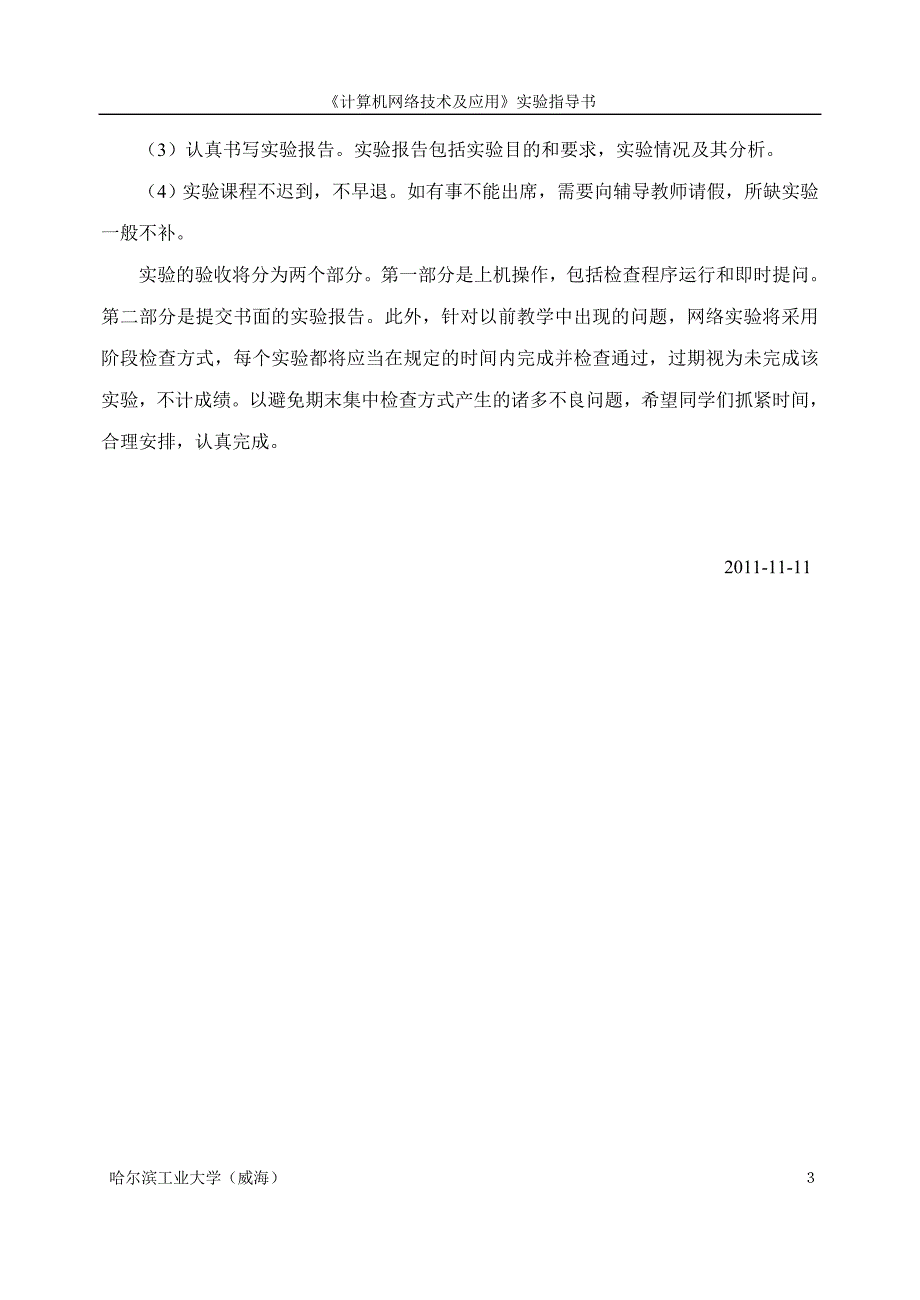 《计算机网络技术及应用》实验指导书

（3）认真书写实验报告。实验报告包括实验目的和要求，实验情况及其分析。

（4）实验课程不迟到，不早退。如有事不能出席，需要向辅导教师请假，所缺实验一般不补。

实验的验收将分为两个部分。第一部分是上机操作，包括检查程序运行和即时提问。第二部分是提交书面的实验报告。此外，针对以前教学中出现的问题，网络实验将采用阶段检查方式，每个实验都将应当在规定的时间内完成并检查通过，过期视为未完成该实验，不计成绩。以避免期末集中检查方式产生的诸多不良问题，希望同学们抓紧时间，合理安排，认真完成。

2011-11-11

哈尔滨工业大学（威海） 3